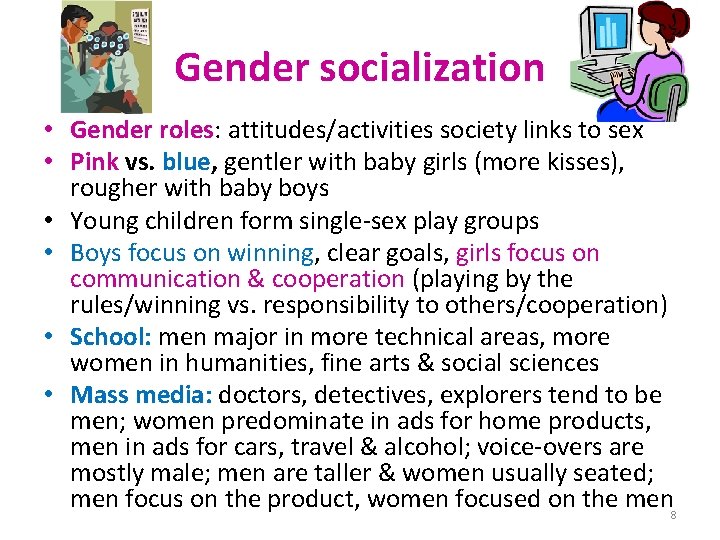 Gender socialization

• Gender roles: attitudes/activities society links to sex
• Pink vs. blue, gentler with baby girls (more kisses), rougher with baby boys
• Young children form single-sex play groups
• Boys focus on winning, clear goals, girls focus on communication & cooperation (playing by the rules/winning vs. responsibility to others/cooperation)
• School: men major in more technical areas, more women in humanities, fine arts & social sciences
• Mass media: doctors, detectives, explorers tend to be men; women predominate in ads for home products, men in ads for cars, travel & alcohol; voice-overs are mostly male; men are taller & women usually seated; men focus on the product, women focused on the men

8